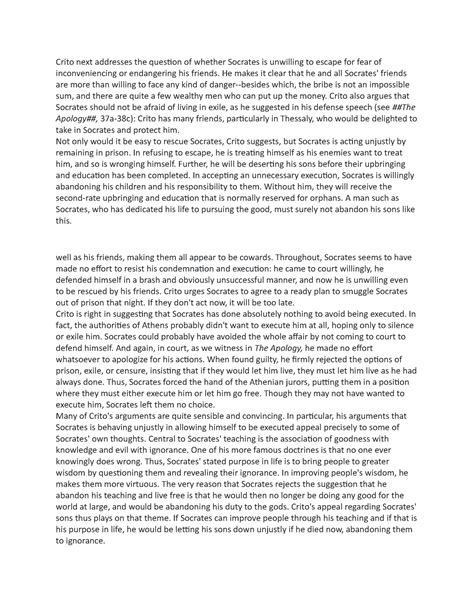 Crito next addresses the question of whether Socrates is unwilling to escape for fear of inconveniencing or endangering his friends. He makes it clear that he and all Socrates' friends are more than willing to face any kind of danger--besides which, the bribe is not an impossible sum, and there are quite a few wealthy men who can put up the money. Crito also argues that Socrates should not be afraid of living in exile, as he suggested in his defense speech (see ##The Apology##, 37a-38c): Crito has many friends, particularly in Thessaly, who would be delighted to take in Socrates and protect him.
Not only would it be easy to rescue Socrates, Crito suggests, but Socrates is acting unjustly by remaining in prison. In refusing to escape, he is treating himself as his enemies want to treat him, and so is wronging himself. Further, he will be deserting his sons before their upbringing and education has been completed. In accepting an unnecessary execution, Socrates is willingly abandoning his children and his responsibility to them. Without him, they will receive the second-rate upbringing and education that is normally reserved for orphans. A man such as Socrates, who has dedicated his life to pursuing the good, must surely not abandon his sons like this.

well as his friends, making them all appear to be cowards. Throughout, Socrates seems to have made no effort to resist his condemnation and execution: he came to court willingly, he defended himself in a brash and obviously unsuccessful manner, and now he is unwilling even to be rescued by his friends. Crito urges Socrates to agree to a ready plan to smuggle Socrates out of prison that night. If they don't act now, it will be too late.
Crito is right in suggesting that Socrates has done absolutely nothing to avoid being executed. In fact, the authorities of Athens probably didn't want to execute him at all, hoping only to silence or exile him. Socrates could probably have avoided the whole affair by not coming to court to defend himself. And again, in court, as we witness in The Apology, he made no effort whatsoever to apologize for his actions. When found guilty, he firmly rejected the options of prison, exile, or censure, insisting that if they would let him live, they must let him live as he had always done. Thus, Socrates forced the hand of the Athenian jurors, putting them in a position where they must either execute him or let him go free. Though they may not have wanted to execute him, Socrates left them no choice.
Many of Crito's arguments are quite sensible and convincing. In particular, his arguments that Socrates is behaving unjustly in allowing himself to be executed appeal precisely to some of Socrates' own thoughts. Central to Socrates' teaching is the association of goodness with knowledge and evil with ignorance. One of his more famous doctrines is that no one ever knowingly does wrong. Thus, Socrates' stated purpose in life is to bring people to greater wisdom by questioning them and revealing their ignorance. In improving people's wisdom, he makes them more virtuous. The very reason that Socrates rejects the suggestion that he abandon his teaching and live free is that he would then no longer be doing any good for the world at large, and would be abandoning his duty to the gods. Crito's appeal regarding Socrates' sons thus plays on that theme. If Socrates can improve people through his teaching and if that is his purpose in life, he would be letting his sons down unjustly if he died now, abandoning them to ignorance.